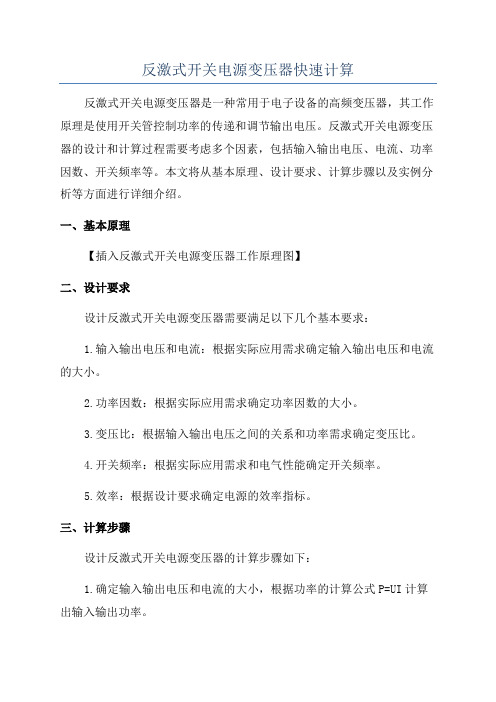 反激式开关电源变压器快速计算

反激式开关电源变压器是一种常用于电子设备的高频变压器，其工作原理是使用开关管控制功率的传递和调节输出电压。反激式开关电源变压器的设计和计算过程需要考虑多个因素，包括输入输出电压、电流、功率因数、开关频率等。本文将从基本原理、设计要求、计算步骤以及实例分析等方面进行详细介绍。

一、基本原理

【插入反激式开关电源变压器工作原理图】

二、设计要求

设计反激式开关电源变压器需要满足以下几个基本要求：

1.输入输出电压和电流：根据实际应用需求确定输入输出电压和电流的大小。

2.功率因数：根据实际应用需求确定功率因数的大小。

3.变压比：根据输入输出电压之间的关系和功率需求确定变压比。

4.开关频率：根据实际应用需求和电气性能确定开关频率。

5.效率：根据设计要求确定电源的效率指标。

三、计算步骤

设计反激式开关电源变压器的计算步骤如下：

1.确定输入输出电压和电流的大小，根据功率的计算公式 P=UI 计算出输入输出功率。